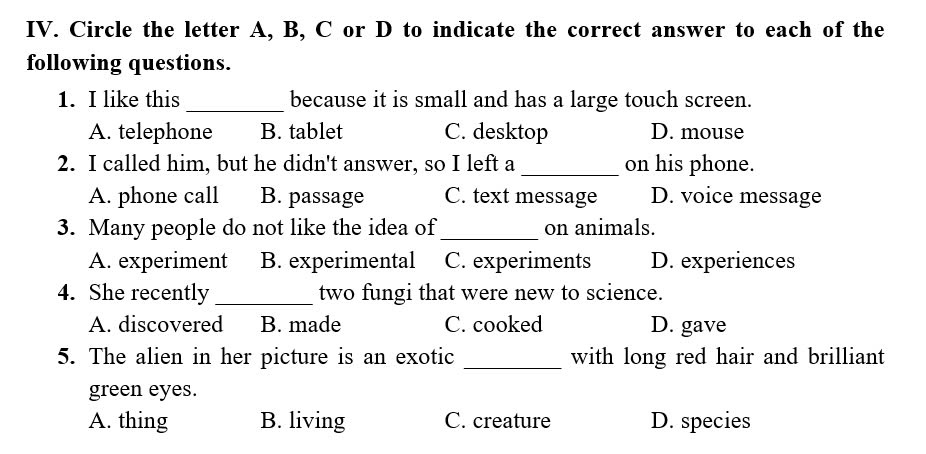 IV. Circle the letter A, B, C or D to indicate the correct answer to each of the following questions.

1. I like this ________ because it is small and has a large touch screen.
A. telephone B. tablet C. desktop D. mouse

2. I called him, but he didn't answer, so I left a ________ on his phone.
A. phone call B. passage C. text message D. voice message

3. Many people do not like the idea of ________ on animals.
A. experiment B. experimental C. experiments D. experiences

4. She recently ________ two fungi that were new to science.
A. discovered B. made C. cooked D. gave

5. The alien in her picture is an exotic ________ with long red hair and brilliant green eyes.
A. thing B. living C. creature D. species